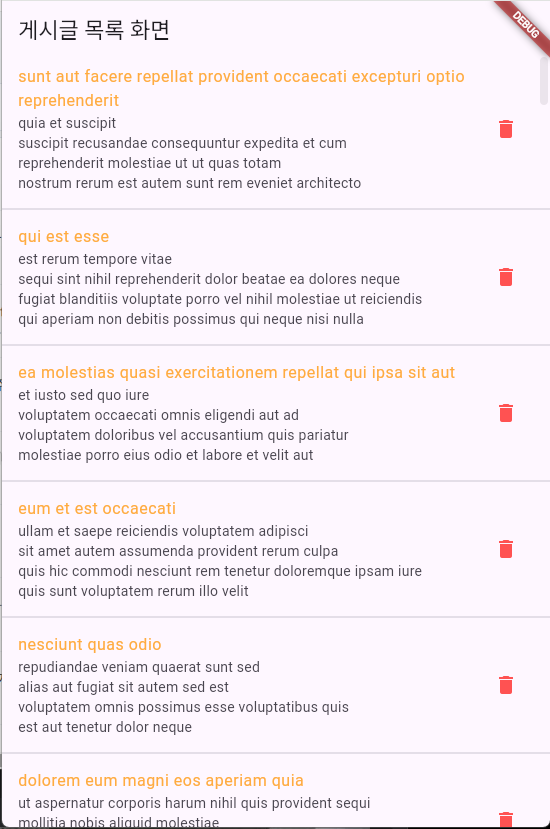 게시글 목록 화면

DEBUG

sunt aut facere repellat provident occaecati excepturi optio reprehenderit
quia et suscipit
suscipit recusandae consequuntur expedita et cum
reprehenderit molestiae ut ut quas totam
nostrum rerum est autem sunt rem eveniet architecto

qui est esse
est rerum tempore vitae
sequi sint nihil reprehenderit dolor beatae ea dolores neque
fugiat blanditiis voluptate porro vel nihil molestiae ut reiciendis
qui aperiam non debitis possimus qui neque nisi nulla

ea molestias quasi exercitationem repellat qui ipsa sit aut
et iusto sed quo iure
voluptatem occaecati omnis eligendi aut ad
voluptatem doloribus vel accusantium quis pariatur
molestiae porro eius odio et labore et velit aut

eum et est occaecati
ullam et saepe reiciendis voluptatem adipisci
sit amet autem assumenda provident rerum culpa
quis hic commodi nesciunt rem tenetur doloremque ipsam iure
quis sunt voluptatem rerum illo velit

nesciunt quas odio
repudiandae veniam quaerat sunt sed
alias aut fugiat sit autem sed est
voluptatem omnis possimus esse voluptatibus quis
est aut tenetur dolor neque

dolorem eum magni eos aperiam quia
ut aspernatur corporis harum nihil quis provident sequi
mollitia nobis aliquid molestiae